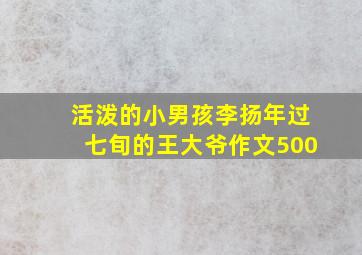 活泼的小男孩李扬年过七旬的王大爷作文500